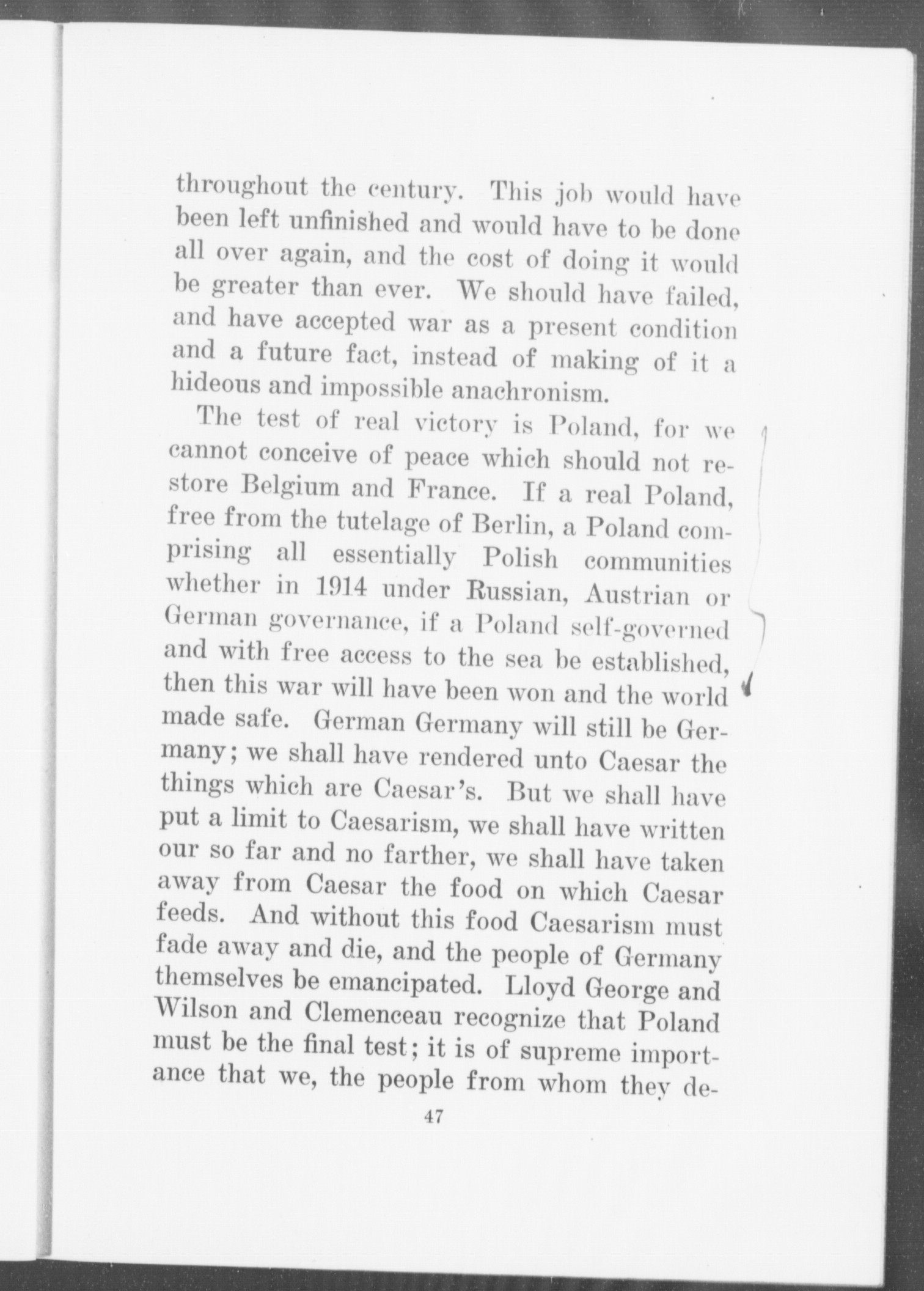 throughout the century. This job would have been left unfinished and would have to be done all over again, and the cost of doing it would be greater than ever. We should have failed, and have accepted war as a present condition and a future fact, instead of making of it a hideous and impossible anachronism.

The test of real victory is Poland, for we cannot conceive of peace which should not restore Belgium and France. If a real Poland, free from the tutelage of Berlin, a Poland comprising all essentially Polish communities whether in 1914 under Russian, Austrian or German governance, if a Poland self-governed and with free access to the sea be established, then this war will have been won and the world made safe. German Germany will still be Germany; we shall have rendered unto Caesar the things which are Caesar's. But we shall have put a limit to Caesarism, we shall have written our so far and no farther, we shall have taken away from Caesar the food on which Caesar feeds. And without this food Caesarism must fade away and die, and the people of Germany themselves be emancipated. Lloyd George and Wilson and Clemenceau recognize that Poland must be the final test; it is of supreme importance that we, the people from whom they de-

47